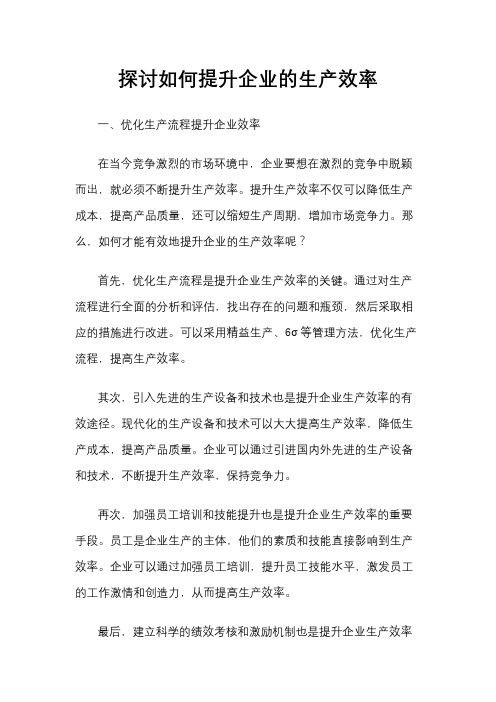 探讨如何提升企业的生产效率

一、优化生产流程提升企业效率

在当今竞争激烈的市场环境中，企业要想在激烈的竞争中脱颖而出，就必须不断提升生产效率。提升生产效率不仅可以降低生产成本，提高产品质量，还可以缩短生产周期，增加市场竞争力。那么，如何才能有效地提升企业的生产效率呢？

首先，优化生产流程是提升企业生产效率的关键。通过对生产流程进行全面的分析和评估，找出存在的问题和瓶颈，然后采取相应的措施进行改进。可以采用精益生产、6σ等管理方法，优化生产流程，提高生产效率。

其次，引入先进的生产设备和技术也是提升企业生产效率的有效途径。现代化的生产设备和技术可以大大提高生产效率，降低生产成本，提高产品质量。企业可以通过引进国内外先进的生产设备和技术，不断提升生产效率，保持竞争力。

再次，加强员工培训和技能提升也是提升企业生产效率的重要手段。员工是企业生产的主体，他们的素质和技能直接影响到生产效率。企业可以通过加强员工培训，提升员工技能水平，激发员工的工作激情和创造力，从而提高生产效率。

最后，建立科学的绩效考核和激励机制也是提升企业生产效率